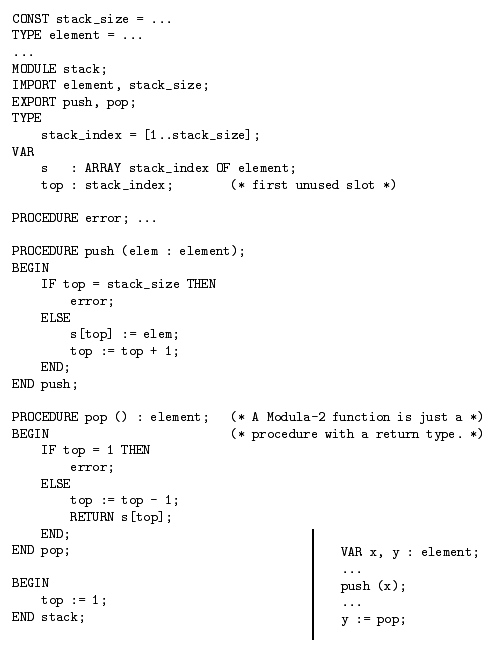 CONST stack_size = ...
TYPE element = ...
...
MODULE stack;
IMPORT element, stack_size;
EXPORT push, pop;
TYPE
    stack_index = [1..stack_size];
VAR
    s   : ARRAY stack_index OF element;
    top : stack_index;        (* first unused slot *)

PROCEDURE error; ...

PROCEDURE push (elem : element);
BEGIN
    IF top = stack_size THEN
        error;
    ELSE
        s[top] := elem;
        top := top + 1;
    END;
END push;

PROCEDURE pop () : element;   (* A Modula-2 function is just a *)
BEGIN                         (* procedure with a return type. *)
    IF top = 1 THEN
        error;
    ELSE
        top := top - 1;
        RETURN s[top];
    END;
END pop;

BEGIN
    top := 1;
END stack;

VAR x, y : element;
...
push (x);
...
y := pop;